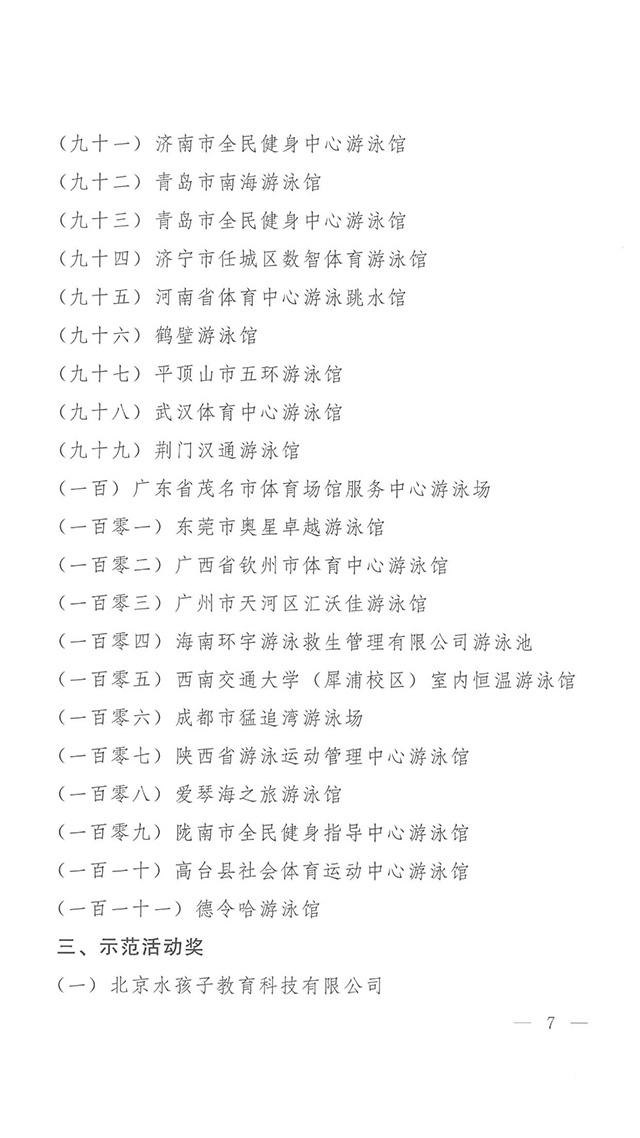 （九十一）济南市全民健身中心游泳馆
（九十二）青岛市南海游泳馆
（九十三）青岛市全民健身中心游泳馆
（九十四）济宁市任城区数智体育游泳馆
（九十五）河南省体育中心游泳跳水馆
（九十六）鹤壁游泳馆
（九十七）平顶山市五环游泳馆
（九十八）武汉体育中心游泳馆
（九十九）荆门汉通游泳馆
（一百）广东省茂名市体育场馆服务中心游泳场
（一百零一）东莞市奥星卓越游泳馆
（一百零二）广西省钦州市体育中心游泳馆
（一百零三）广州市天河区汇沃佳游泳馆
（一百零四）海南环宇游泳救生管理有限公司游泳池
（一百零五）西南交通大学（犀浦校区）室内恒温游泳馆
（一百零六）成都市猛追湾游泳场
（一百零七）陕西省游泳运动管理中心游泳馆
（一百零八）爱琴海之旅游泳馆
（一百零九）陇南市全民健身指导中心游泳馆
（一百一十）高台县社会体育运动中心游泳馆
（一百一十一）德令哈游泳馆
三、示范活动奖
（一）北京水孩子教育科技有限公司

— 7 —